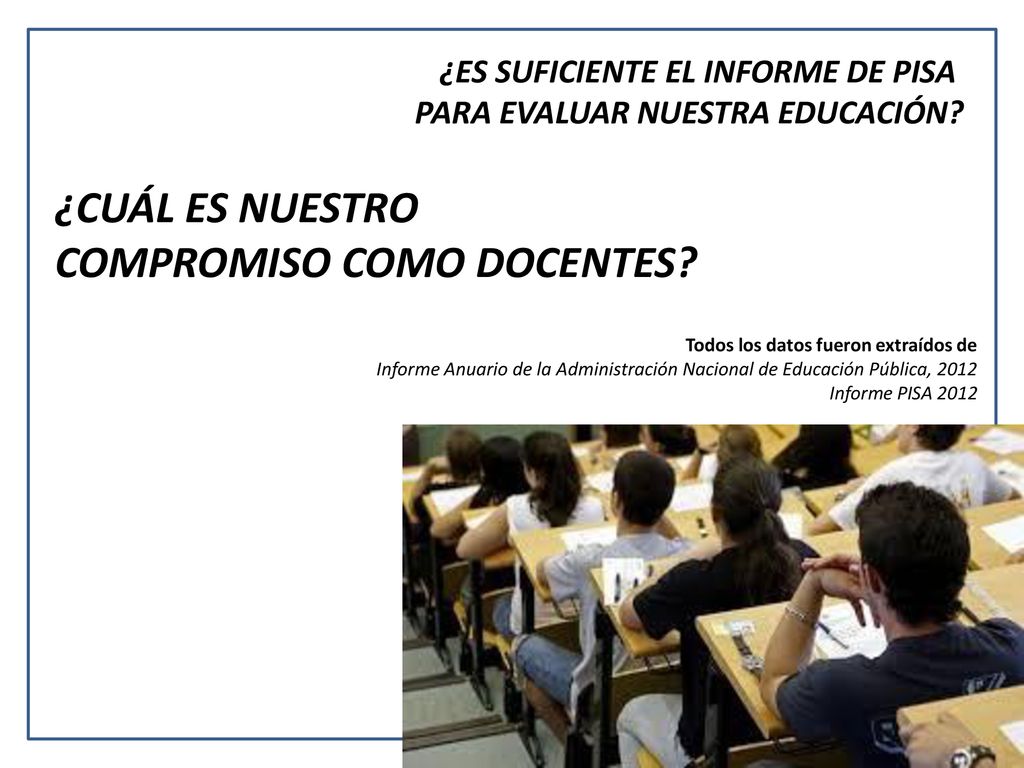 ¿ES SUFICIENTE EL INFORME DE PISA PARA EVALUAR NUESTRA EDUCACIÓN?

¿CUÁL ES NUESTRO COMPROMISO COMO DOCENTES?

Todos los datos fueron extraídos de
Informe Anuario de la Administración Nacional de Educación Pública, 2012
Informe PISA 2012